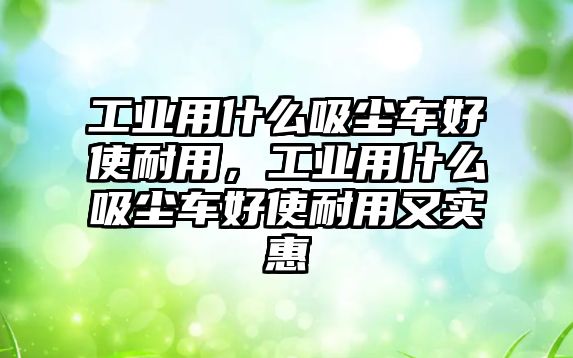 工业用什么吸尘车好使耐用，工业用什么吸尘车好使耐用又实惠